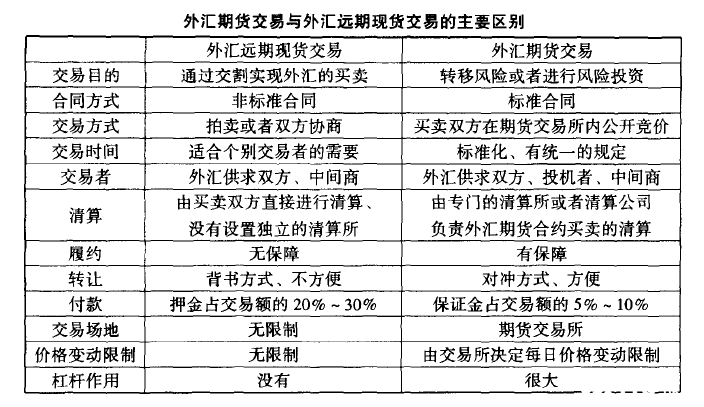 外汇期货交易与外汇远期现货交易的主要区别

|  | 外汇远期现货交易 | 外汇期货交易 |
|---|---|---|
| 交易目的 | 通过交割实现外汇的买卖 | 转移风险或者进行风险投资 |
| 合同方式 | 非标准合同 | 标准合同 |
| 交易方式 | 拍卖或者双方协商 | 买卖双方在期货交易所内公开竞价 |
| 交易时间 | 适合个别交易者的需要 | 标准化、有统一的规定 |
| 交易者 | 外汇供求双方、中间商 | 外汇供求双方、投机者、中间商 |
| 清算 | 由买卖双方直接进行清算、没有设置独立的清算所 | 由专门的清算所或者清算公司负责外汇期货合约买卖的清算 |
| 履约 | 无保障 | 有保障 |
| 转让 | 背书方式、不方便 | 对冲方式、方便 |
| 付款 | 押金占交易额的20%~30% | 保证金占交易额的5%~10% |
| 交易场地 | 无限制 | 期货交易所 |
| 价格变动限制 | 无限制 | 由交易所决定每日价格变动限制 |
| 杠杆作用 | 没有 | 很大 |